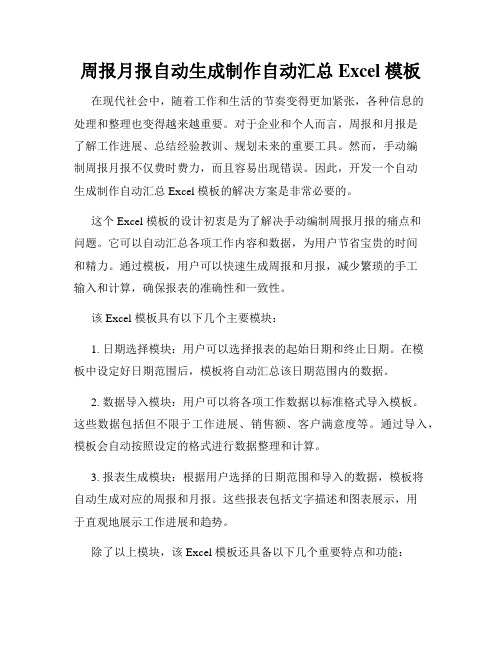 周报月报自动生成制作自动汇总 Excel 模板

在现代社会中，随着工作和生活的节奏变得更加紧张，各种信息的处理和整理也变得越来越重要。对于企业和个人而言，周报和月报是了解工作进展、总结经验教训、规划未来的重要工具。然而，手动编制周报月报不仅费时费力，而且容易出现错误。因此，开发一个自动生成制作自动汇总 Excel 模板的解决方案是非常必要的。

这个 Excel 模板的设计初衷是为了解决手动编制周报月报的痛点和问题。它可以自动汇总各项工作内容和数据，为用户节省宝贵的时间和精力。通过模板，用户可以快速生成周报和月报，减少繁琐的手工输入和计算，确保报表的准确性和一致性。

该 Excel 模板具有以下几个主要模块：

1. 日期选择模块：用户可以选择报表的起始日期和终止日期。在模板中设定好日期范围后，模板将自动汇总该日期范围内的数据。

2. 数据导入模块：用户可以将各项工作数据以标准格式导入模板。这些数据包括但不限于工作进展、销售额、客户满意度等。通过导入，模板会自动按照设定的格式进行数据整理和计算。

3. 报表生成模块：根据用户选择的日期范围和导入的数据，模板将自动生成对应的周报和月报。这些报表包括文字描述和图表展示，用于直观地展示工作进展和趋势。

除了以上模块，该 Excel 模板还具备以下几个重要特点和功能：